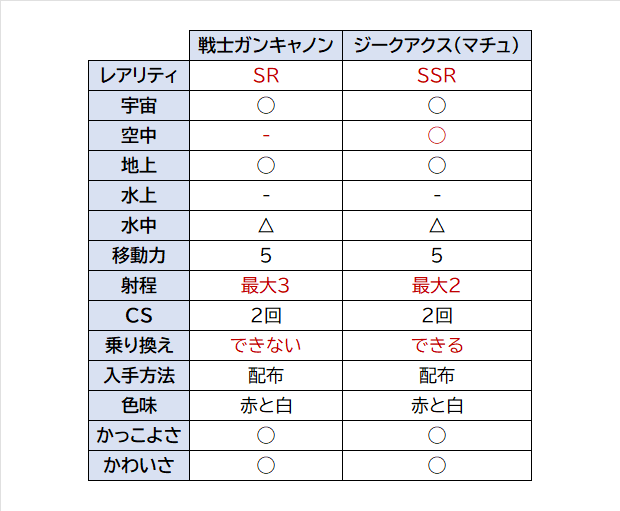 | | 戦士ガンキャノン | ジークアクス(マチュ) |
|---|---|---|
| レアリティ | SR | SSR |
| 宇宙 | ○ | ○ |
| 空中 | - | ○ |
| 地上 | ○ | ○ |
| 水上 | - | - |
| 水中 | △ | △ |
| 移動力 | 5 | 5 |
| 射程 | 最大3 | 最大2 |
| CS | 2回 | 2回 |
| 乗り換え | できない | できる |
| 入手方法 | 配布 | 配布 |
| 色味 | 赤と白 | 赤と白 |
| かっこよさ | ○ | ○ |
| かわいさ | ○ | ○ |